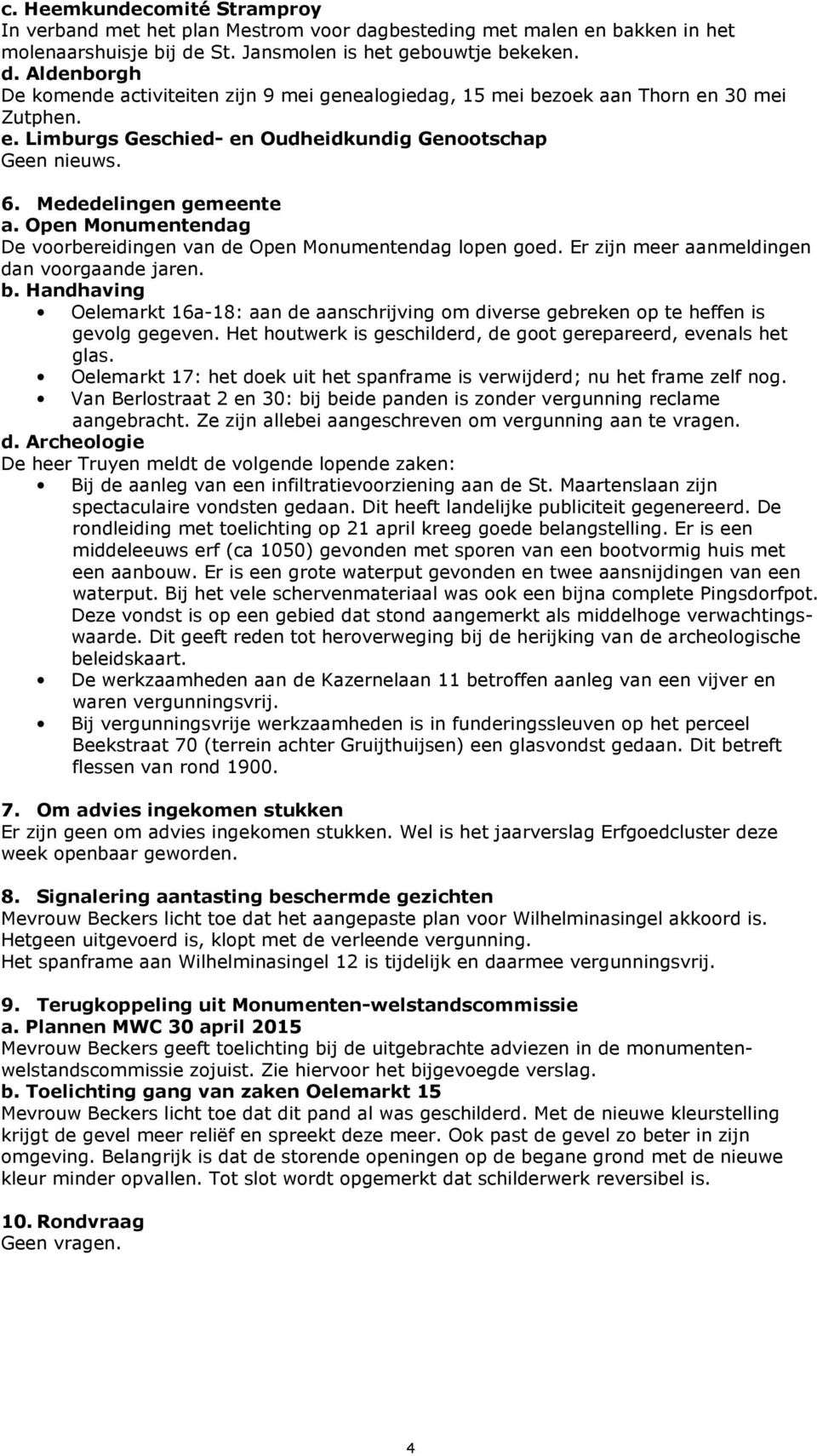 c. Heemkundecomité Stramproy
In verband met het plan Mestrom voor dagbesteding met malen en bakken in het molenaarshuisje bij de St. Jansmolen is het gebouwtje bekeken.
d. Aldenborgh
De komende activiteiten zijn 9 mei genealogiedag, 15 mei bezoek aan Thorn en 30 mei Zutphen.
e. Limburgs Geschied- en Oudheidkundig Genootschap
Geen nieuws.

6. Mededelingen gemeente
a. Open Monumentendag
De voorbereidingen van de Open Monumentendag lopen goed. Er zijn meer aanmeldingen dan voorgaande jaren.
b. Handhaving
• Oelemarkt 16a-18: aan de aanschrijving om diverse gebreken op te heffen is gevolg gegeven. Het houtwerk is geschilderd, de goot gerepareerd, evenals het glas.
• Oelemarkt 17: het doek uit het spanframe is verwijderd; nu het frame zelf nog.
• Van Berlostraat 2 en 30: bij beide panden is zonder vergunning reclame aangebracht. Ze zijn allebei aangeschreven om vergunning aan te vragen.
d. Archeologie
De heer Truyen meldt de volgende lopende zaken:
• Bij de aanleg van een infiltratievoorziening aan de St. Maartenslaan zijn spectaculaire vondsten gedaan. Dit heeft landelijke publiciteit gegenereerd. De rondleiding met toelichting op 21 april kreeg goede belangstelling. Er is een middeleeuws erf (ca 1050) gevonden met sporen van een bootvormig huis met een aanbouw. Er is een grote waterput gevonden en twee aansnijdingen van een waterput. Bij het vele schervenmateriaal was ook een bijna complete Pingsdorfpot. Deze vondst is op een gebied dat stond aangemerkt als middelhoge verwachtingswaarde. Dit geeft reden tot heroverweging bij de herijking van de archeologische beleidskaart.
• De werkzaamheden aan de Kazernelaan 11 betroffen aanleg van een vijver en waren vergunningsvrij.
• Bij vergunningsvrije werkzaamheden is in funderingssleuven op het perceel Beekstraat 70 (terrein achter Gruijthuijsen) een glasvondst gedaan. Dit betreft flessen van rond 1900.

7. Om advies ingekomen stukken
Er zijn geen om advies ingekomen stukken. Wel is het jaarverslag Erfgoedcluster deze week openbaar geworden.

8. Signalering aantasting beschermde gezichten
Mevrouw Beckers licht toe dat het aangepaste plan voor Wilhelminasingel akkoord is. Hetgeen uitgevoerd is, klopt met de verleende vergunning.
Het spanframe aan Wilhelminasingel 12 is tijdelijk en daarmee vergunningsvrij.

9. Terugkoppeling uit Monumenten-welstandscommissie
a. Plannen MWC 30 april 2015
Mevrouw Beckers geeft toelichting bij de uitgebrachte adviezen in de monumentenwelstandscommissie zojuist. Zie hiervoor het bijgevoegde verslag.
b. Toelichting gang van zaken Oelemarkt 15
Mevrouw Beckers licht toe dat dit pand al was geschilderd. Met de nieuwe kleurstelling krijgt de gevel meer reliëf en spreekt deze meer. Ook past de gevel zo beter in zijn omgeving. Belangrijk is dat de storende openingen op de begane grond met de nieuwe kleur minder opvallen. Tot slot wordt opgemerkt dat schilderwerk reversibel is.

10. Rondvraag
Geen vragen.

4